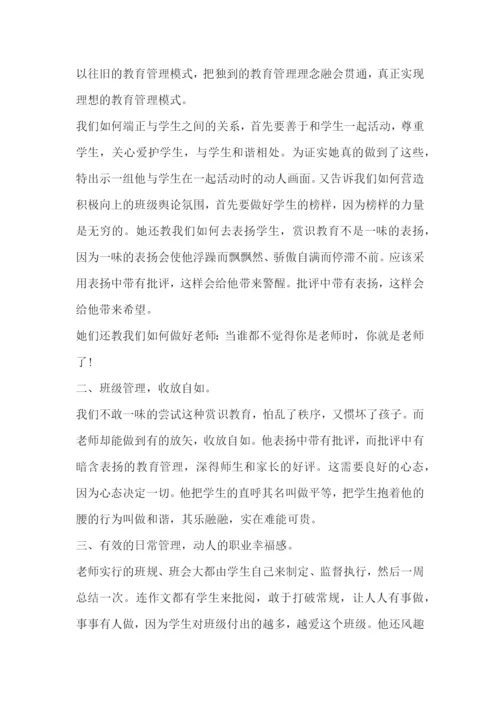 以往旧的教育管理模式，把独到的教育管理理念融会贯通，真正实现理想的教育管理模式。

我们如何端正与学生之间的关系，首先要善于和学生一起活动，尊重学生，关心爱护学生，与学生和谐相处。为证实她真的做到了这些，特出示一组他与学生在一起活动时的动人画面。又告诉我们如何营造积极向上的班级舆论氛围，首先要做好学生的榜样，因为榜样的力量是无穷的。她还教我们如何去表扬学生，赏识教育不是一味的表扬，因为一味的表扬会使他浮躁而飘飘然、骄傲自满而停滞不前。应该采用表扬中带有批评，这样会给他带来警醒。批评中带有表扬，这样会给他带来希望。

她们还教我们如何做好老师：当谁都不觉得你是老师时，你就是老师了！

二、班级管理，收放自如。

我们不敢一味的尝试这种赏识教育，怕乱了秩序，又惯坏了孩子。而老师却能做到有的放矢，收放自如。他表扬中带有批评，而批评中有暗含表扬的教育管理，深得师生和家长的好评。这需要良好的心态，因为心态决定一切。他把学生的直呼其名叫做平等，把学生抱着他的腰的行为叫做和谐，其乐融融，实在难能可贵。

三、有效的日常管理，动人的职业幸福感。

老师实行的班规、班会大都由学生自己来制定、监督执行，然后一周总结一次。连作文都有学生来批阅，敢于打破常规，让人人有事做，事事有人做，因为学生对班级付出的越多，越爱这个班级。他还风趣